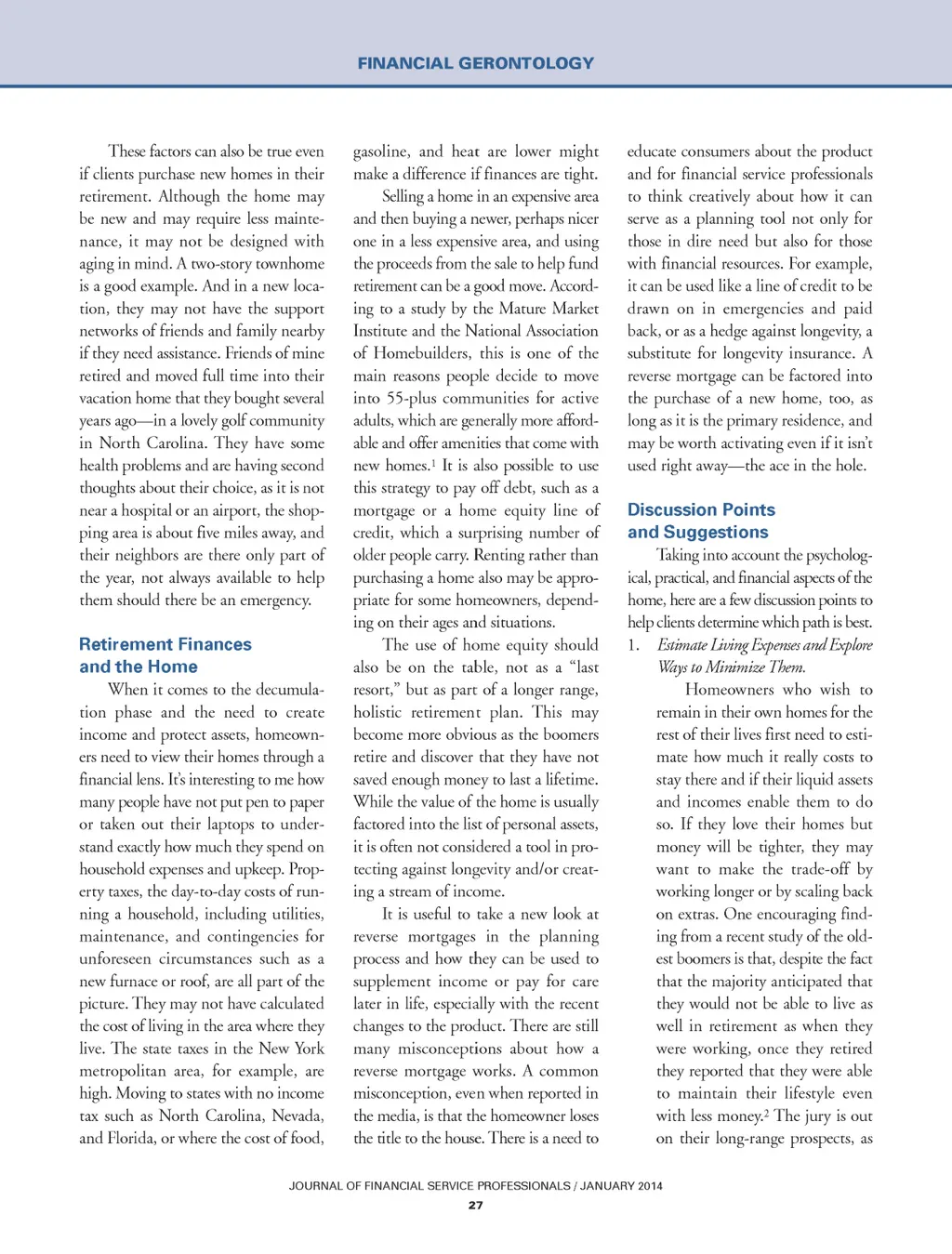 FINANCIAL GERONTOLOGY

These factors can also be true even if clients purchase new homes in their retirement. Although the home may be new and may require less maintenance, it may not be designed with aging in mind. A two-story townhome is a good example. And in a new location, they may not have the support networks of friends and family nearby if they need assistance. Friends of mine retired and moved full time into their vacation home that they bought several years ago—in a lovely golf community in North Carolina. They have some health problems and are having second thoughts about their choice, as it is not near a hospital or an airport, the shopping area is about five miles away, and their neighbors are there only part of the year, not always available to help them should there be an emergency.

Retirement Finances and the Home

When it comes to the decumulation phase and the need to create income and protect assets, homeowners need to view their homes through a financial lens. It's interesting to me how many people have not put pen to paper or taken out their laptops to understand exactly how much they spend on household expenses and upkeep. Property taxes, the day-to-day costs of running a household, including utilities, maintenance, and contingencies for unforeseen circumstances such as a new furnace or roof, are all part of the picture. They may not have calculated the cost of living in the area where they live. The state taxes in the New York metropolitan area, for example, are high. Moving to states with no income tax such as North Carolina, Nevada, and Florida, or where the cost of food, gasoline, and heat are lower might make a difference if finances are tight.

Selling a home in an expensive area and then buying a newer, perhaps nicer one in a less expensive area, and using the proceeds from the sale to help fund retirement can be a good move. According to a study by the Mature Market Institute and the National Association of Homebuilders, this is one of the main reasons people decide to move into 55-plus communities for active adults, which are generally more affordable and offer amenities that come with new homes.$^1$ It is also possible to use this strategy to pay off debt, such as a mortgage or a home equity line of credit, which a surprising number of older people carry. Renting rather than purchasing a home also may be appropriate for some homeowners, depending on their ages and situations.

The use of home equity should also be on the table, not as a "last resort," but as part of a longer range, holistic retirement plan. This may become more obvious as the boomers retire and discover that they have not saved enough money to last a lifetime. While the value of the home is usually factored into the list of personal assets, it is often not considered a tool in protecting against longevity and/or creating a stream of income.

It is useful to take a new look at reverse mortgages in the planning process and how they can be used to supplement income or pay for care later in life, especially with the recent changes to the product. There are still many misconceptions about how a reverse mortgage works. A common misconception, even when reported in the media, is that the homeowner loses the title to the house. There is a need to educate consumers about the product and for financial service professionals to think creatively about how it can serve as a planning tool not only for those in dire need but also for those with financial resources. For example, it can be used like a line of credit to be drawn on in emergencies and paid back, or as a hedge against longevity, a substitute for longevity insurance. A reverse mortgage can be factored into the purchase of a new home, too, as long as it is the primary residence, and may be worth activating even if it isn't used right away—the ace in the hole.

Discussion Points and Suggestions

Taking into account the psychological, practical, and financial aspects of the home, here are a few discussion points to help clients determine which path is best.

1. Estimate Living Expenses and Explore Ways to Minimize Them.

Homeowners who wish to remain in their own homes for the rest of their lives first need to estimate how much it really costs to stay there and if their liquid assets and incomes enable them to do so. If they love their homes but money will be tighter, they may want to make the trade-off by working longer or by scaling back on extras. One encouraging finding from a recent study of the oldest boomers is that, despite the fact that the majority anticipated that they would not be able to live as well in retirement as when they were working, once they retired they reported that they were able to maintain their lifestyle even with less money.$^2$ The jury is out on their long-range prospects, as

JOURNAL OF FINANCIAL SERVICE PROFESSIONALS / JANUARY 2014
27